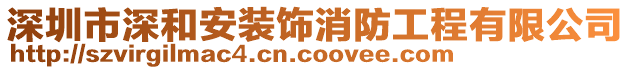 深圳市深和安装饰消防工程有限公司
http://szvirgilmac4.cn.coovee.com